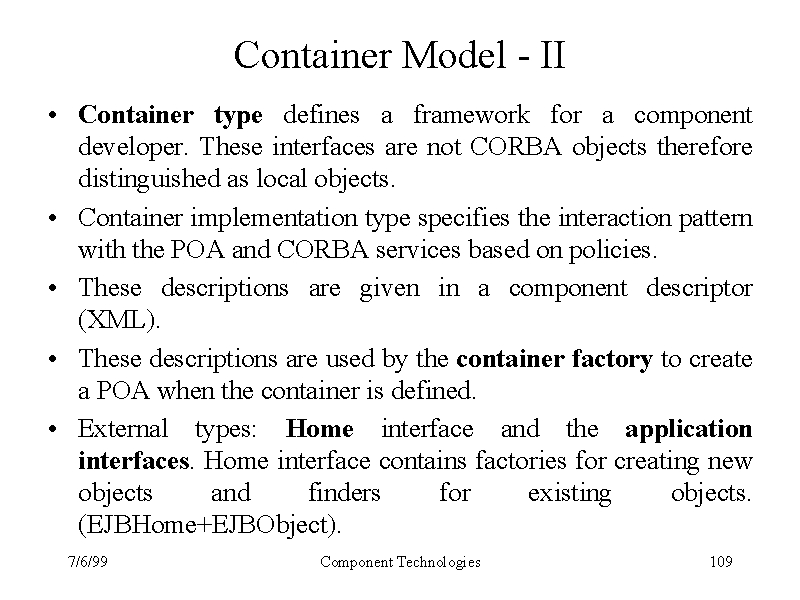 Container Model - II

• Container type defines a framework for a component developer. These interfaces are not CORBA objects therefore distinguished as local objects.

• Container implementation type specifies the interaction pattern with the POA and CORBA services based on policies.

• These descriptions are given in a component descriptor (XML).

• These descriptions are used by the container factory to create a POA when the container is defined.

• External types: Home interface and the application interfaces. Home interface contains factories for creating new objects and finders for existing objects. (EJBHome+EJBObject).

7/6/99 Component Technologies 109